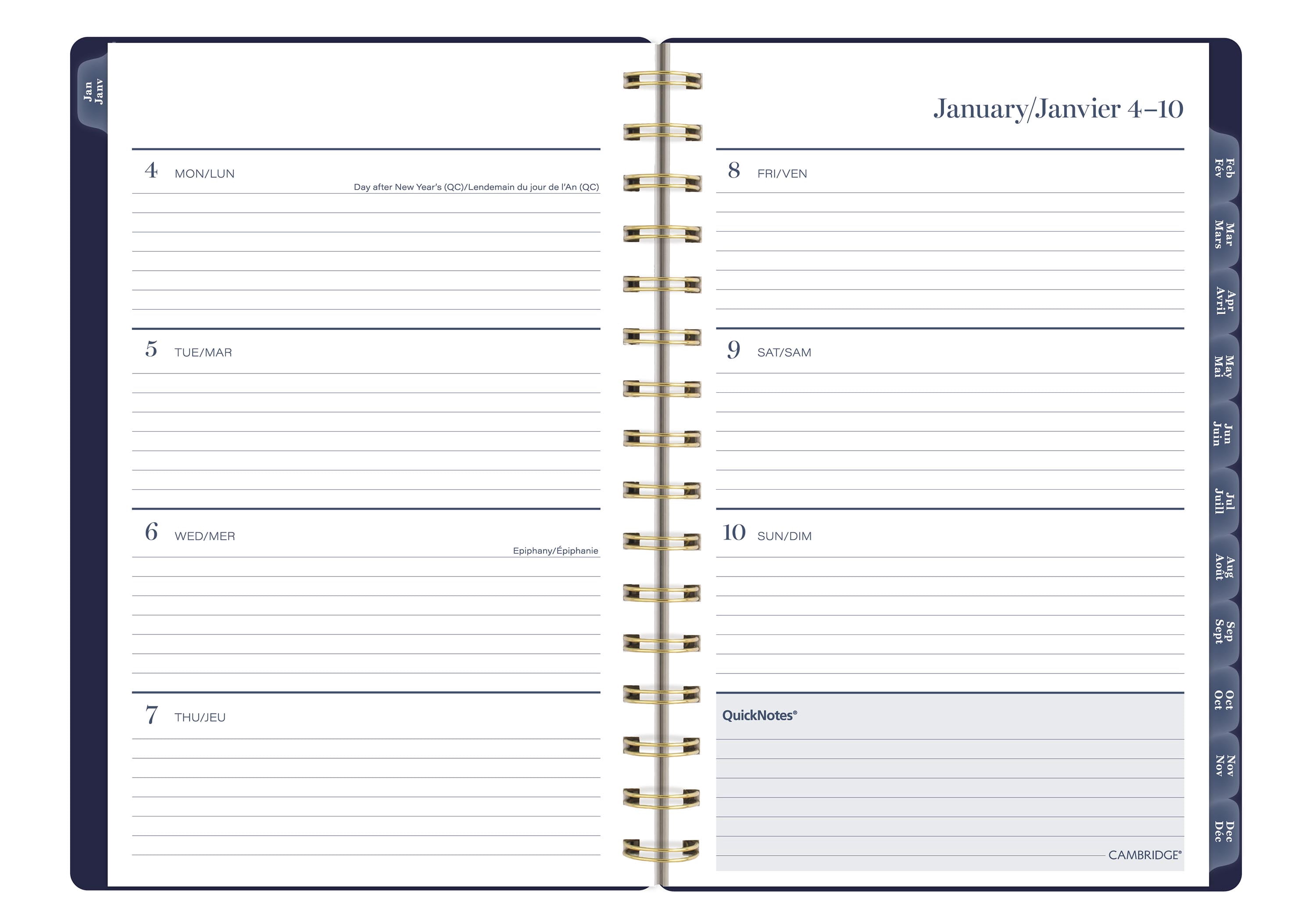 Jan
Janv

4 MON/LUN
Day after New Year's (QC)/Lendemain du jour de l'An (QC)

5 TUE/MAR

6 WED/MER
Epiphany/Épiphanie

7 THU/JEU

January/Janvier 4–10

8 FRI/VEN

9 SAT/SAM

10 SUN/DIM

QuickNotes®

CAMBRIDGE®

Feb
Fév
Mar
Mars
Apr
Avril
May
Mai
Jun
Juin
Jul
Juill
Aug
Août
Sep
Sept
Oct
Oct
Nov
Nov
Dec
Déc